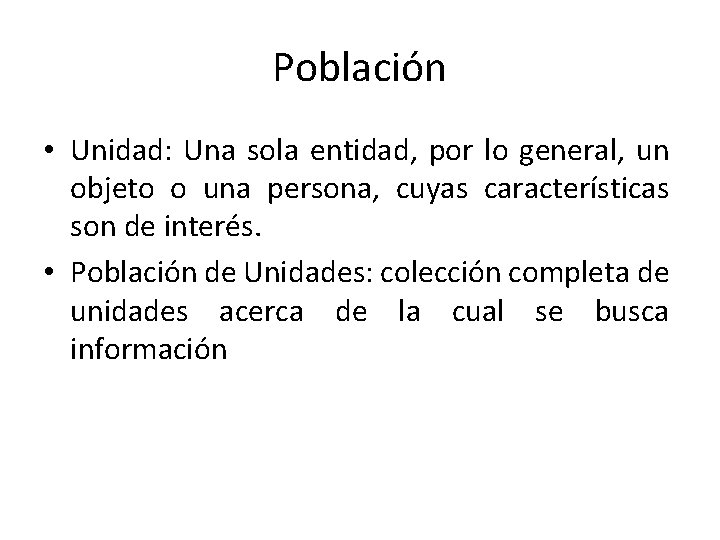 Población

• Unidad: Una sola entidad, por lo general, un objeto o una persona, cuyas características son de interés.
• Población de Unidades: colección completa de unidades acerca de la cual se busca información